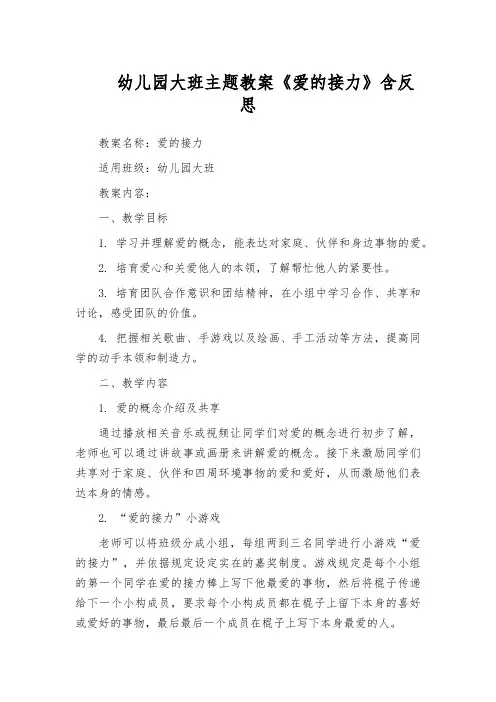 幼儿园大班主题教案《爱的接力》含反思

教案名称：爱的接力

适用班级：幼儿园大班

教案内容：

一、教学目标

1. 学习并理解爱的概念，能表达对家庭、伙伴和身边事物的爱。

2. 培育爱心和关爱他人的本领，了解帮忙他人的紧要性。

3. 培育团队合作意识和团结精神，在小组中学习合作、共享和讨论，感受团队的价值。

4. 把握相关歌曲、手游戏以及绘画、手工活动等方法，提高同学的动手本领和制造力。

二、教学内容

1. 爱的概念介绍及共享

通过播放相关音乐或视频让同学们对爱的概念进行初步了解，老师也可以通过讲故事或画册来讲解爱的概念。接下来激励同学们共享对于家庭、伙伴和四周环境事物的爱和爱好，从而激励他们表达本身的情感。

2. “爱的接力”小游戏

老师可以将班级分成小组，每组两到三名同学进行小游戏“爱的接力”，并依据规定设定实在的嘉奖制度。游戏规定是每个小组的第一个同学在爱的接力棒上写下他最爱的事物，然后将棍子传递给下一个小构成员，要求每个小构成员都在棍子上留下本身的喜好或爱好的事物，最后最后一个成员在棍子上写下本身最爱的人。